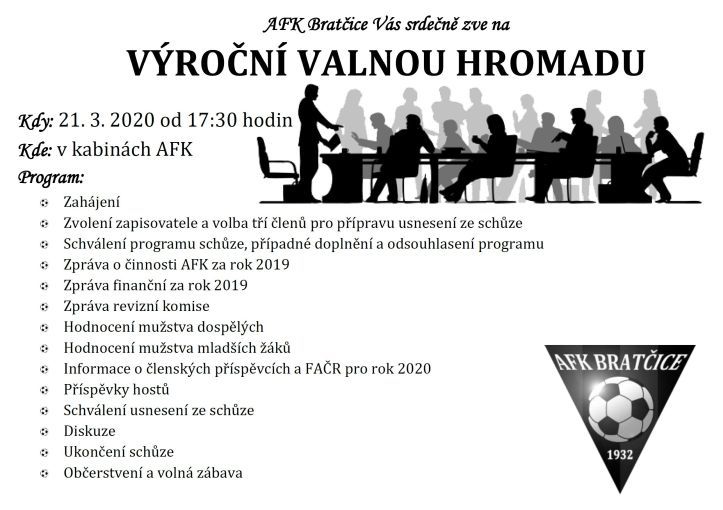 AFK Bratčice Vás srdečně zve na

VÝROČNÍ VALNOU HROMADU

Kdy: 21. 3. 2020 od 17:30 hodin

Kde: v kabinách AFK

Program:

- Zahájení
- Zvolení zapisovatele a volba tří členů pro přípravu usnesení ze schůze
- Schválení programu schůze, případné doplnění a odsouhlasení programu
- Zpráva o činnosti AFK za rok 2019
- Zpráva finanční za rok 2019
- Zpráva revizní komise
- Hodnocení mužstva dospělých
- Hodnocení mužstva mladších žáků
- Informace o členských příspěvcích a FAČR pro rok 2020
- Příspěvky hostů
- Schválení usnesení ze schůze
- Diskuze
- Ukončení schůze
- Občerstvení a volná zábava

AFK BRATČICE
1932